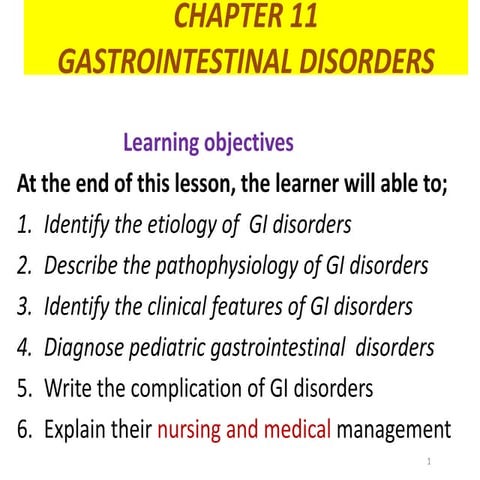 CHAPTER 11
GASTROINTESTINAL DISORDERS

Learning objectives

At the end of this lesson, the learner will able to;

1. Identify the etiology of GI disorders
2. Describe the pathophysiology of GI disorders
3. Identify the clinical features of GI disorders
4. Diagnose pediatric gastrointestinal disorders
5. Write the complication of GI disorders
6. Explain their nursing and medical management

1